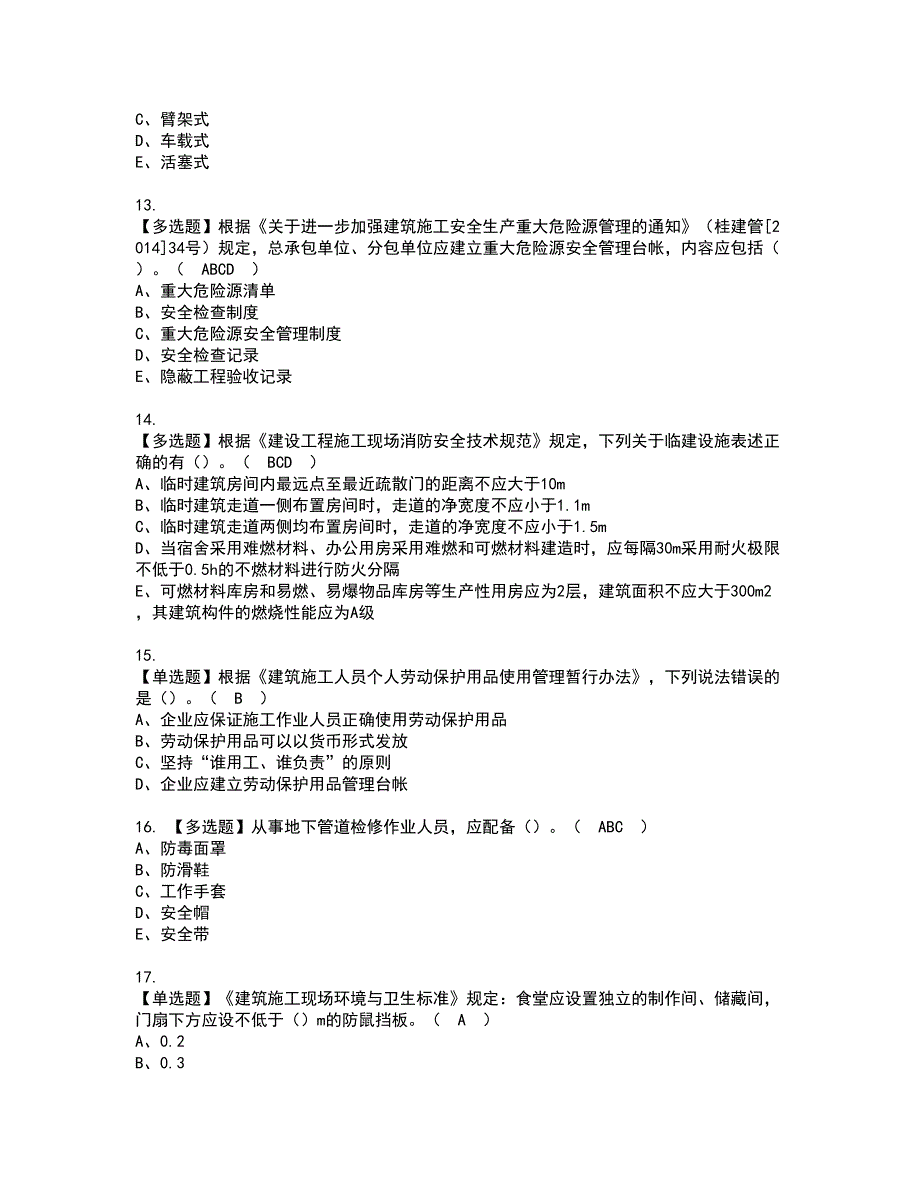 C、臂架式
D、车载式
E、活塞式

13.
【多选题】根据《关于进一步加强建筑施工安全生产重大危险源管理的通知》（桂建管[2014]34号）规定，总承包单位、分包单位应建立重大危险源安全管理台帐，内容应包括（ ）。（ ABCD ）
A、重大危险源清单
B、安全检查制度
C、重大危险源安全管理制度
D、安全检查记录
E、隐蔽工程验收记录

14.
【多选题】根据《建设工程施工现场消防安全技术规范》规定，下列关于临建设施表述正确的有（）。（ BCD ）
A、临时建筑房间内最远点至最近疏散门的距离不应大于10m
B、临时建筑走道一侧布置房间时，走道的净宽度不应小于1.1m
C、临时建筑走道两侧均布置房间时，走道的净宽度不应小于1.5m
D、当宿舍采用难燃材料、办公用房采用难燃和可燃材料建造时，应每隔30m采用耐火极限不低于0.5h的不燃材料进行防火分隔
E、可燃材料库房和易燃、易爆物品库房等生产性用房应为2层，建筑面积不应大于300m2，其建筑构件的燃烧性能应为A级

15.
【单选题】根据《建筑施工人员个人劳动保护用品使用管理暂行办法》，下列说法错误的是（）。（ B ）
A、企业应保证施工作业人员正确使用劳动保护用品
B、劳动保护用品可以以货币形式发放
C、坚持“谁用工、谁负责”的原则
D、企业应建立劳动保护用品管理台帐

16. 【多选题】从事地下管道检修作业人员，应配备（）。（ ABC ）
A、防毒面罩
B、防滑鞋
C、工作手套
D、安全帽
E、安全带

17.
【单选题】《建筑施工现场环境与卫生标准》规定：食堂应设置独立的制作间、储藏间，门扇下方应设不低于（）m的防鼠挡板。（ A ）
A、0.2
B、0.3